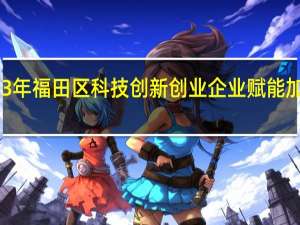 3年福田区科技创新创业企业赋能加